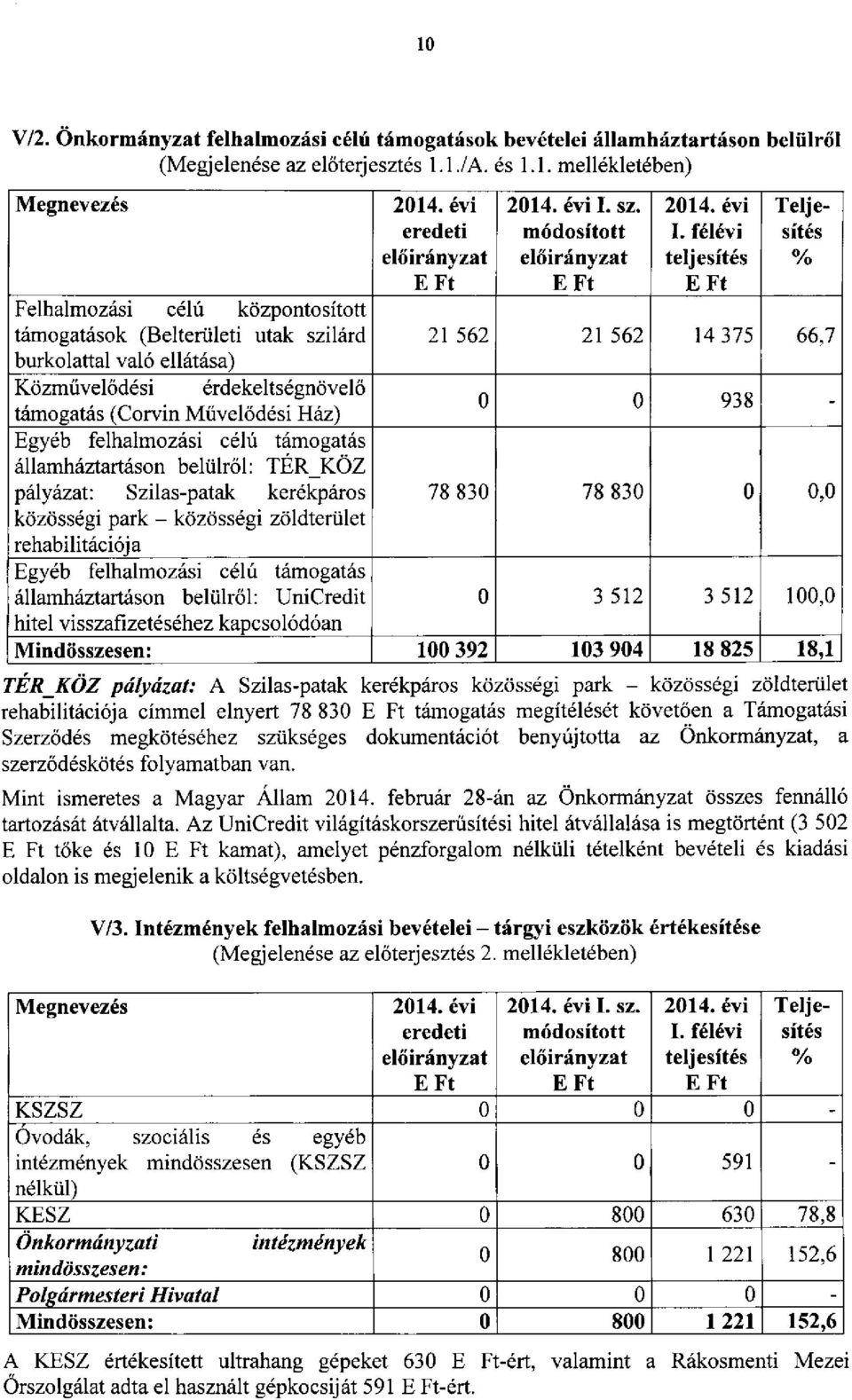 10

V/2. Önkormányzat felhalmozási célú támogatások bevételei államháztartáson belülről (Megjelenése az előterjesztés 1.1./A. és 1.1. mellékletében)

| Megnevezés | 2014. évi eredeti előirányzat E Ft | 2014. évi I. sz. módosított előirányzat E Ft | 2014. évi I. félévi teljesítés E Ft | Teljesítés % |
|---|---|---|---|---|
| Felhalmozási célú központosított támogatások (Belterületi utak szilárd burkolattal való ellátása) | 21 562 | 21 562 | 14 375 | 66,7 |
| Közművelődési érdekeltségnövelő támogatás (Corvin Művelődési Ház) | 0 | 0 | 938 | - |
| Egyéb felhalmozási célú támogatás államháztartáson belülről: TÉR_KÖZ pályázat: Szilas-patak kerékpáros közösségi park – közösségi zöldterület rehabilitációja | 78 830 | 78 830 | 0 | 0,0 |
| Egyéb felhalmozási célú támogatás államháztartáson belülről: UniCredit hitel visszafizetéséhez kapcsolódóan | 0 | 3 512 | 3 512 | 100,0 |
| Mindösszesen: | 100 392 | 103 904 | 18 825 | 18,1 |

TÉR_KÖZ pályázat: A Szilas-patak kerékpáros közösségi park – közösségi zöldterület rehabilitációja címmel elnyert 78 830 E Ft támogatás megítélését követően a Támogatási Szerződés megkötéséhez szükséges dokumentációt benyújtotta az Önkormányzat, a szerződéskötés folyamatban van.

Mint ismeretes a Magyar Állam 2014. február 28-án az Önkormányzat összes fennálló tartozását átvállalta. Az UniCredit világításkorszerűsítési hitel átvállalása is megtörtént (3 502 E Ft tőke és 10 E Ft kamat), amelyet pénzforgalom nélküli tételként bevételi és kiadási oldalon is megjelenik a költségvetésben.

V/3. Intézmények felhalmozási bevételei – tárgyi eszközök értékesítése (Megjelenése az előterjesztés 2. mellékletében)

| Megnevezés | 2014. évi eredeti előirányzat E Ft | 2014. évi I. sz. módosított előirányzat E Ft | 2014. évi I. félévi teljesítés E Ft | Teljesítés % |
|---|---|---|---|---|
| KSZSZ | 0 | 0 | 0 | - |
| Óvodák, szociális és egyéb intézmények mindösszesen (KSZSZ nélkül) | 0 | 0 | 591 | - |
| KESZ | 0 | 800 | 630 | 78,8 |
| Önkormányzati intézmények mindösszesen: | 0 | 800 | 1 221 | 152,6 |
| Polgármesteri Hivatal | 0 | 0 | 0 | - |
| Mindösszesen: | 0 | 800 | 1 221 | 152,6 |

A KESZ értékesített ultrahang gépeket 630 E Ft-ért, valamint a Rákosmenti Mezei Őrszolgálat adta el használt gépkocsiját 591 E Ft-ért.